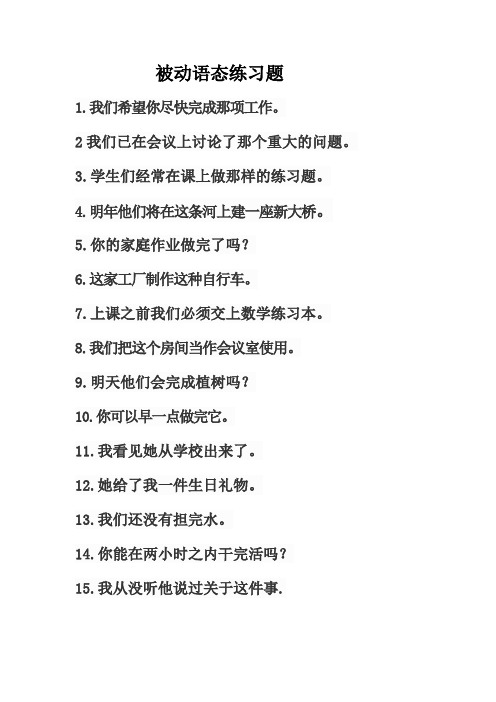 被动语态练习题

1. 我们希望你尽快完成那项工作。

2 我们已在会议上讨论了那个重大的问题。

3. 学生们经常在课上做那样的练习题。

4. 明年他们将在这条河上建一座新大桥。

5. 你的家庭作业做完了吗？

6. 这家工厂制作这种自行车。

7. 上课之前我们必须交上数学练习本。

8. 我们把这个房间当作会议室使用。

9. 明天他们会完成植树吗？

10. 你可以早一点做完它。

11. 我看见她从学校出来了。

12. 她给了我一件生日礼物。

13. 我们还没有担完水。

14. 你能在两小时之内干完活吗？

15. 我从没听他说过关于这件事.